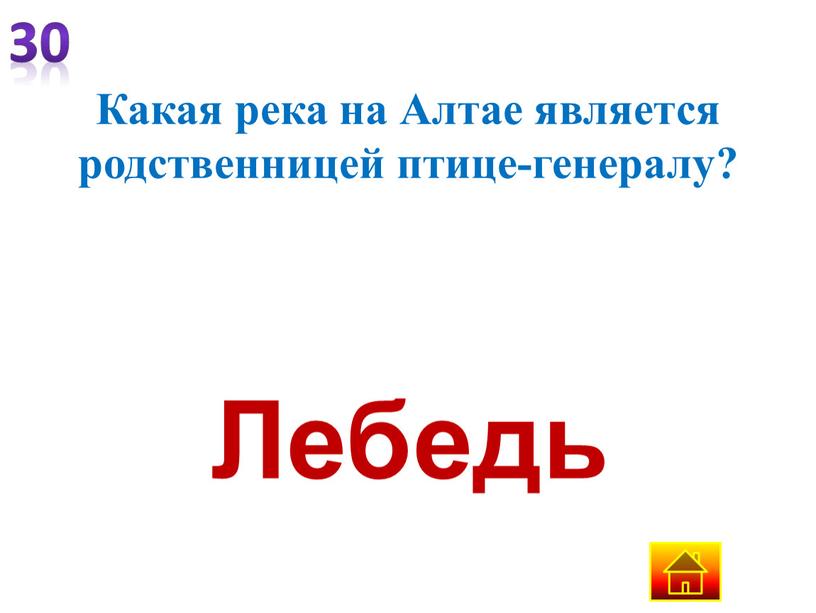 30

Какая река на Алтае является родственницей птице-генералу?

Лебедь